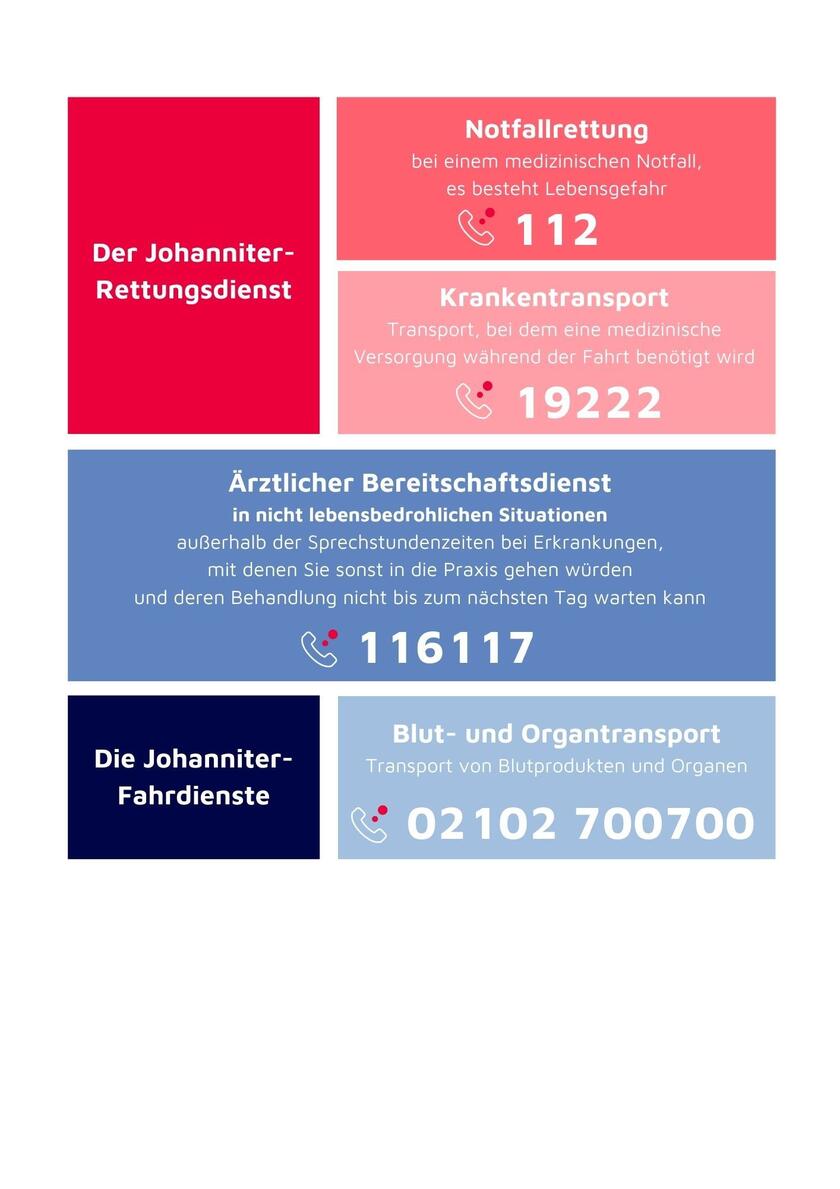 Der Johanniter-Rettungsdienst

Notfallrettung
bei einem medizinischen Notfall, es besteht Lebensgefahr
112

Krankentransport
Transport, bei dem eine medizinische Versorgung während der Fahrt benötigt wird
19222

Ärztlicher Bereitschaftsdienst
in nicht lebensbedrohlichen Situationen
außerhalb der Sprechstundenzeiten bei Erkrankungen, mit denen Sie sonst in die Praxis gehen würden und deren Behandlung nicht bis zum nächsten Tag warten kann
116117

Die Johanniter-Fahrdienste

Blut- und Organtransport
Transport von Blutprodukten und Organen
02102 700700